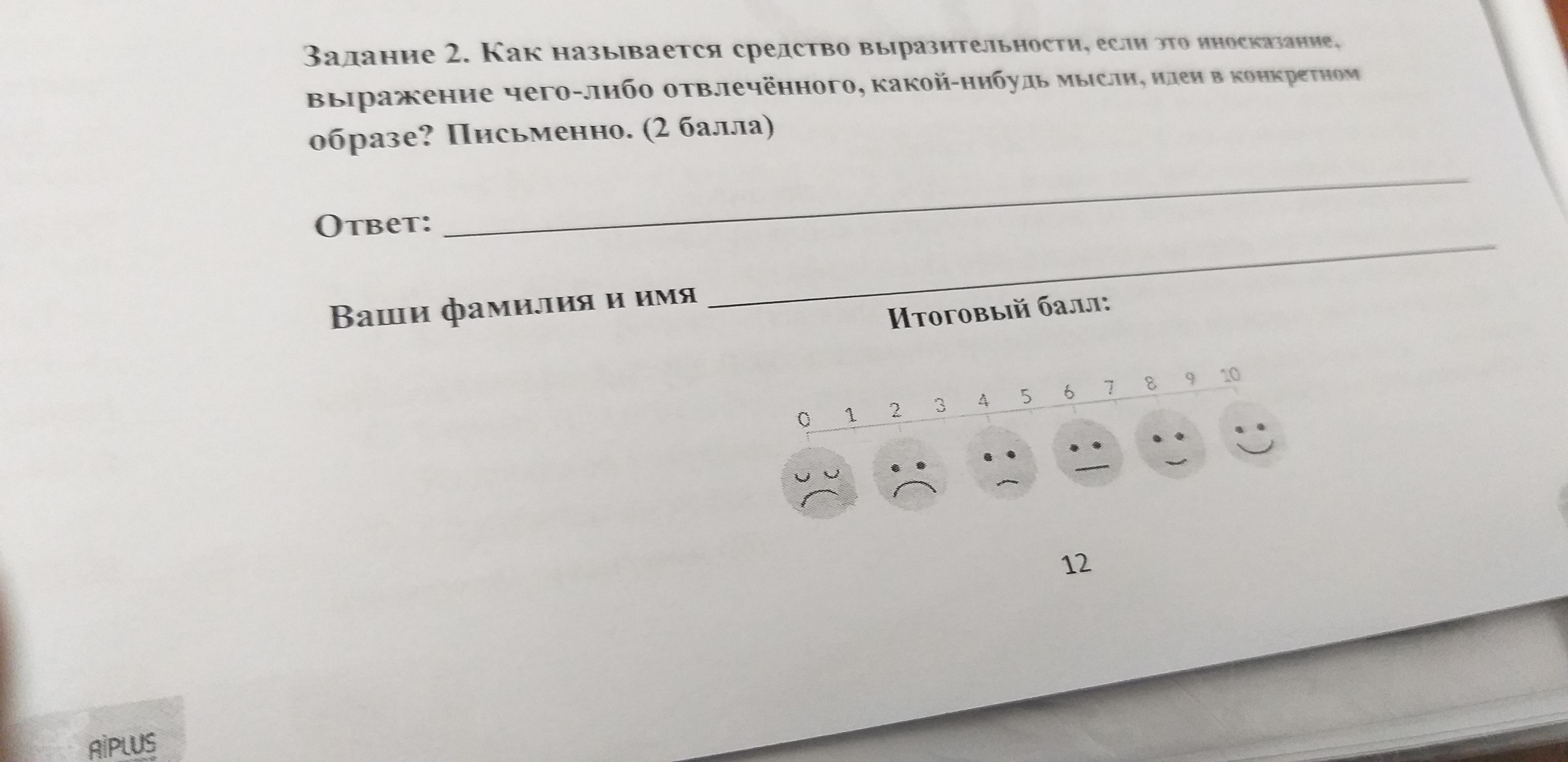 Задание 2. Как называется средство выразительности, если это иносказание, выражение чего-либо отвлечённого, какой-нибудь мысли, идеи в конкретном образе? Письменно. (2 балла)

Ответ: ____

Ваши фамилия и имя ____

Итоговый балл:

0 1 2 3 4 5 6 7 8 9 10

12

AIPLUS